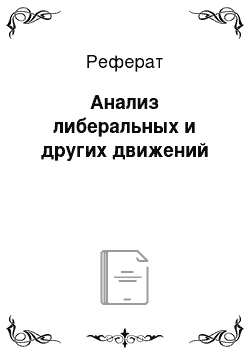 Реферат

Анализ либеральных и других движений